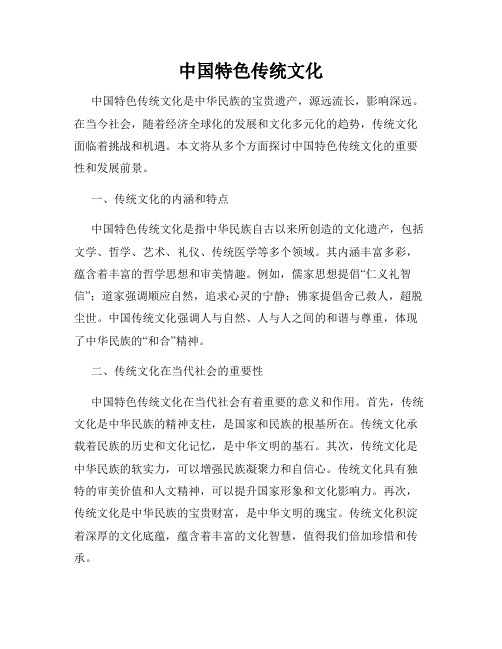 中国特色传统文化

中国特色传统文化是中华民族的宝贵遗产，源远流长，影响深远。在当今社会，随着经济全球化的发展和文化多元化的趋势，传统文化面临着挑战和机遇。本文将从多个方面探讨中国特色传统文化的重要性和发展前景。

一、传统文化的内涵和特点

中国特色传统文化是指中华民族自古以来所创造的文化遗产，包括文学、哲学、艺术、礼仪、传统医学等多个领域。其内涵丰富多彩，蕴含着丰富的哲学思想和审美情趣。例如，儒家思想提倡“仁义礼智信”；道家强调顺应自然，追求心灵的宁静；佛家提倡舍己救人，超脱尘世。中国传统文化强调人与自然、人与人之间的和谐与尊重，体现了中华民族的“和合”精神。

二、传统文化在当代社会的重要性

中国特色传统文化在当代社会有着重要的意义和作用。首先，传统文化是中华民族的精神支柱，是国家和民族的根基所在。传统文化承载着民族的历史和文化记忆，是中华文明的基石。其次，传统文化是中华民族的软实力，可以增强民族凝聚力和自信心。传统文化具有独特的审美价值和人文精神，可以提升国家形象和文化影响力。再次，传统文化是中华民族的宝贵财富，是中华文明的瑰宝。传统文化积淀着深厚的文化底蕴，蕴含着丰富的文化智慧，值得我们倍加珍惜和传承。